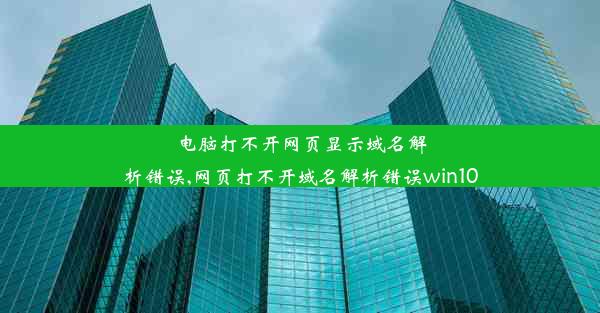 电脑打不开网页显示域名解析错误,网页打不开域名解析错误win10